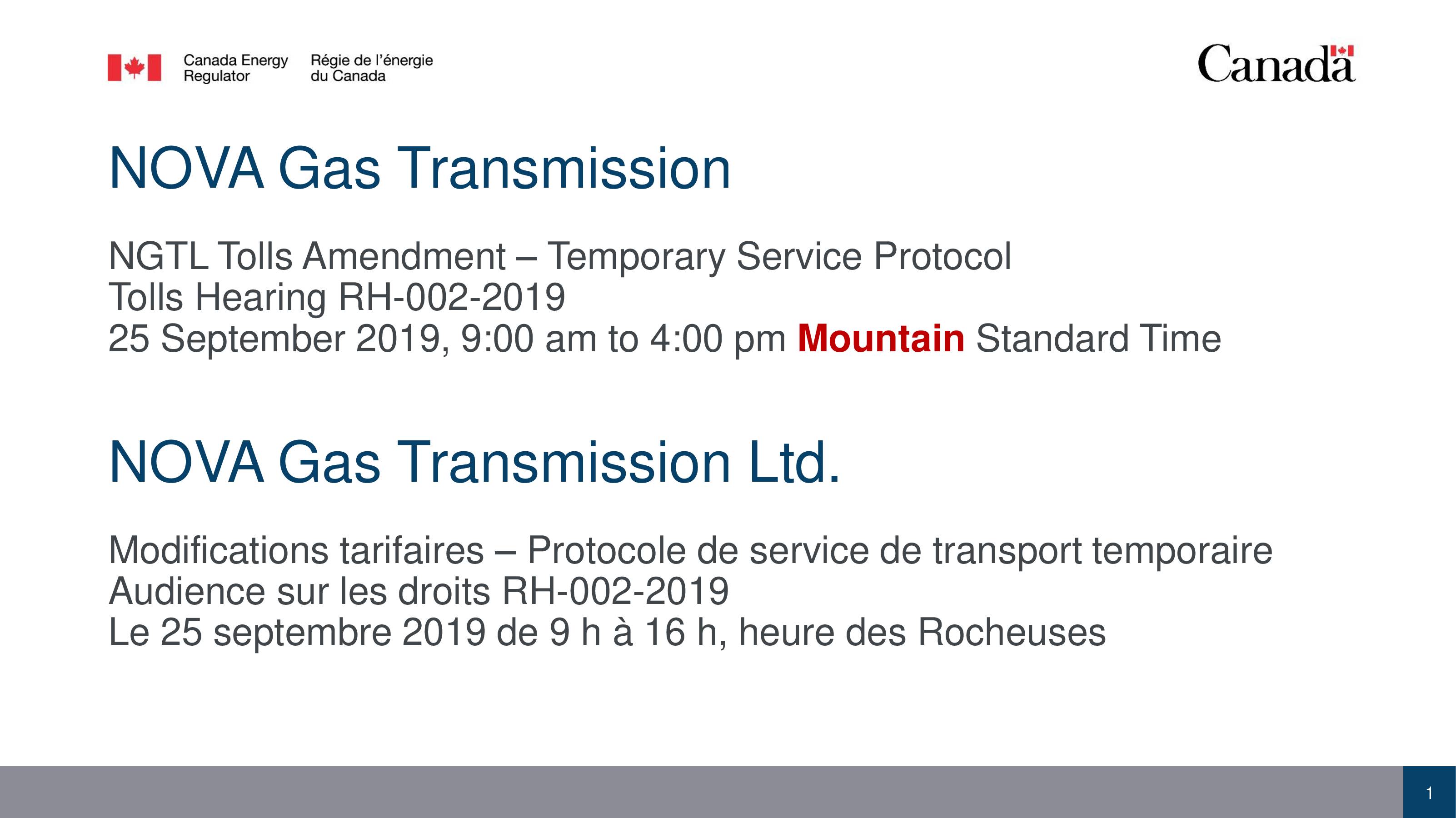 Canada Energy Regulator

Régie de l'énergie du Canada

Canada

NOVA Gas Transmission

NGTL Tolls Amendment – Temporary Service Protocol
Tolls Hearing RH-002-2019
25 September 2019, 9:00 am to 4:00 pm Mountain Standard Time

NOVA Gas Transmission Ltd.

Modifications tarifaires – Protocole de service de transport temporaire
Audience sur les droits RH-002-2019
Le 25 septembre 2019 de 9 h à 16 h, heure des Rocheuses

1